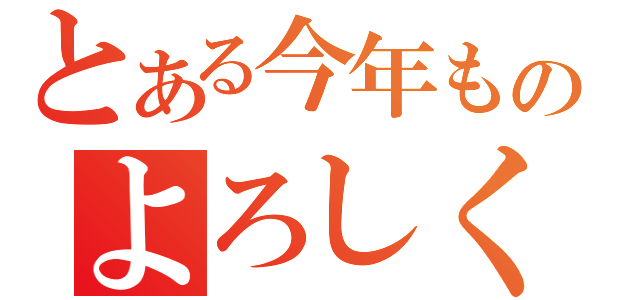 とある今年もの
よろしく